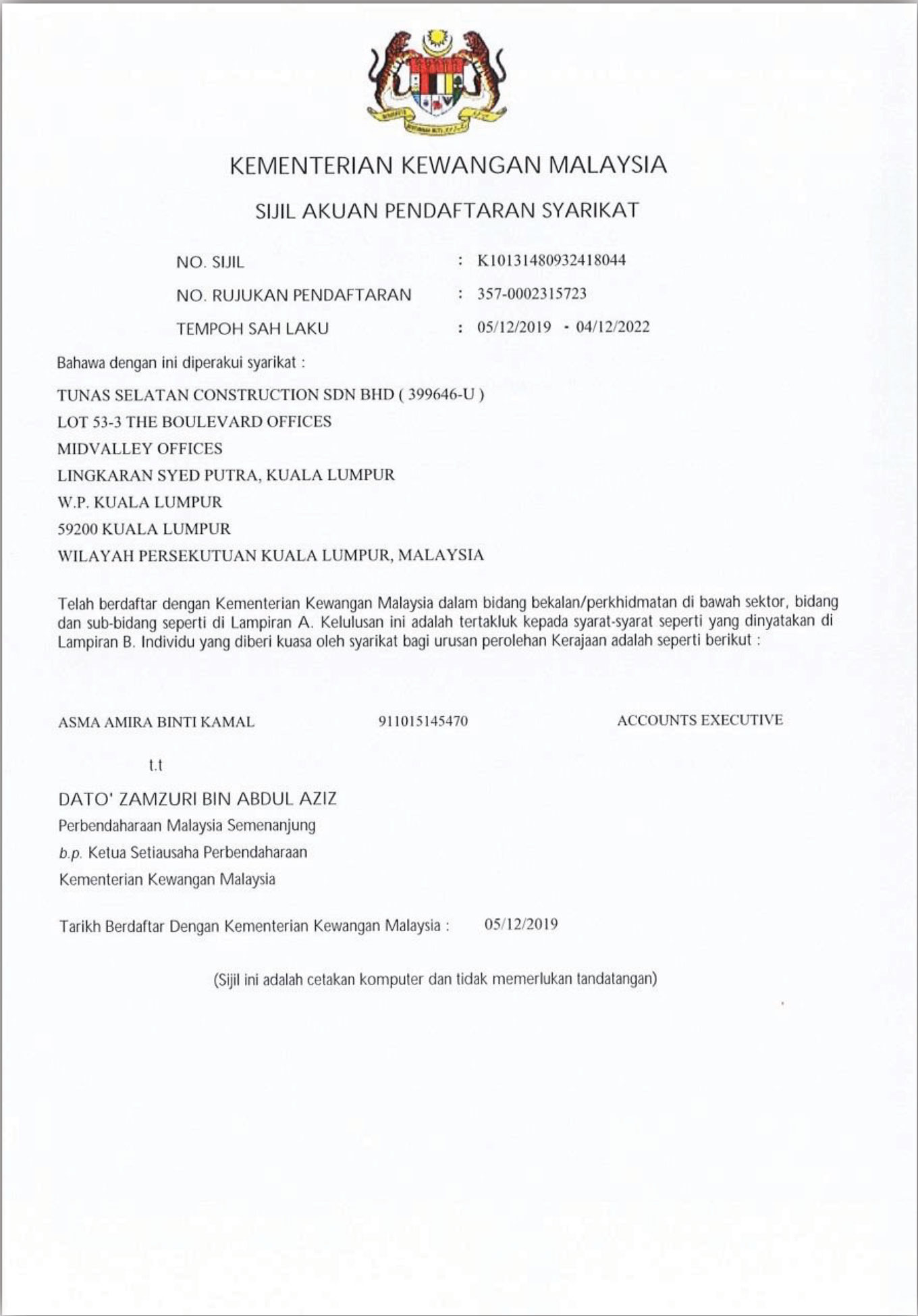 KEMENTERIAN KEWANGAN MALAYSIA

SIJIL AKUAN PENDAFTARAN SYARIKAT

NO. SIJIL : K10131480932418044

NO. RUJUKAN PENDAFTARAN : 357-0002315723

TEMPOH SAH LAKU : 05/12/2019 - 04/12/2022

Bahawa dengan ini diperakui syarikat :

TUNAS SELATAN CONSTRUCTION SDN BHD ( 399646-U )
LOT 53-3 THE BOULEVARD OFFICES
MIDVALLEY OFFICES
LINGKARAN SYED PUTRA, KUALA LUMPUR
W.P. KUALA LUMPUR
59200 KUALA LUMPUR
WILAYAH PERSEKUTUAN KUALA LUMPUR, MALAYSIA

Telah berdaftar dengan Kementerian Kewangan Malaysia dalam bidang bekalan/perkhidmatan di bawah sektor, bidang dan sub-bidang seperti di Lampiran A. Kelulusan ini adalah tertakluk kepada syarat-syarat seperti yang dinyatakan di Lampiran B. Individu yang diberi kuasa oleh syarikat bagi urusan perolehan Kerajaan adalah seperti berikut :

ASMA AMIRA BINTI KAMAL 911015145470 ACCOUNTS EXECUTIVE

t.t

DATO' ZAMZURI BIN ABDUL AZIZ
Perbendaharaan Malaysia Semenanjung
b.p. Ketua Setiausaha Perbendaharaan
Kementerian Kewangan Malaysia

Tarikh Berdaftar Dengan Kementerian Kewangan Malaysia : 05/12/2019

(Sijil ini adalah cetakan komputer dan tidak memerlukan tandatangan)